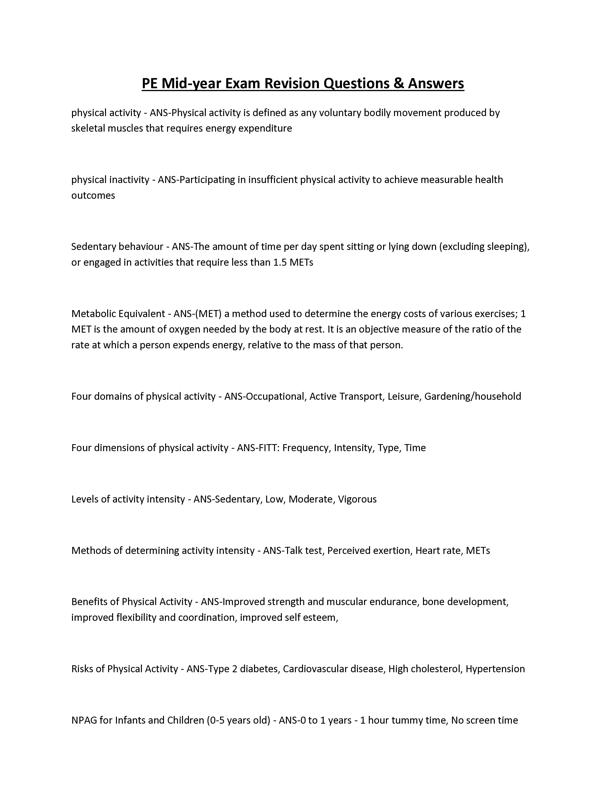 PE Mid-year Exam Revision Questions & Answers

physical activity - ANS-Physical activity is defined as any voluntary bodily movement produced by skeletal muscles that requires energy expenditure

physical inactivity - ANS-Participating in insufficient physical activity to achieve measurable health outcomes

Sedentary behaviour - ANS-The amount of time per day spent sitting or lying down (excluding sleeping), or engaged in activities that require less than 1.5 METs

Metabolic Equivalent - ANS-(MET) a method used to determine the energy costs of various exercises; 1 MET is the amount of oxygen needed by the body at rest. It is an objective measure of the ratio of the rate at which a person expends energy, relative to the mass of that person.

Four domains of physical activity - ANS-Occupational, Active Transport, Leisure, Gardening/household

Four dimensions of physical activity - ANS-FITT: Frequency, Intensity, Type, Time

Levels of activity intensity - ANS-Sedentary, Low, Moderate, Vigorous

Methods of determining activity intensity - ANS-Talk test, Perceived exertion, Heart rate, METs

Benefits of Physical Activity - ANS-Improved strength and muscular endurance, bone development, improved flexibility and coordination, improved self esteem,

Risks of Physical Activity - ANS-Type 2 diabetes, Cardiovascular disease, High cholesterol, Hypertension

NPAG for Infants and Children (0-5 years old) - ANS-0 to 1 years - 1 hour tummy time, No screen time